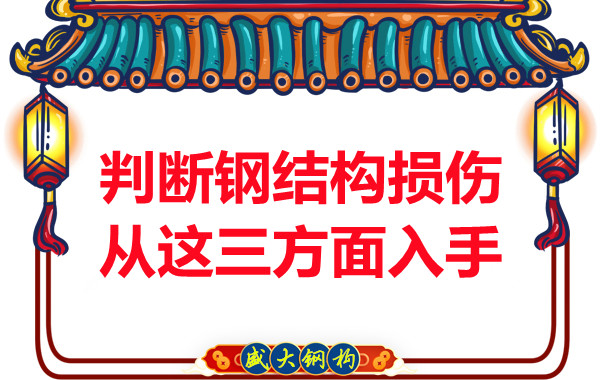 判断钢结构损伤
从这三方面入手

盛大钢构